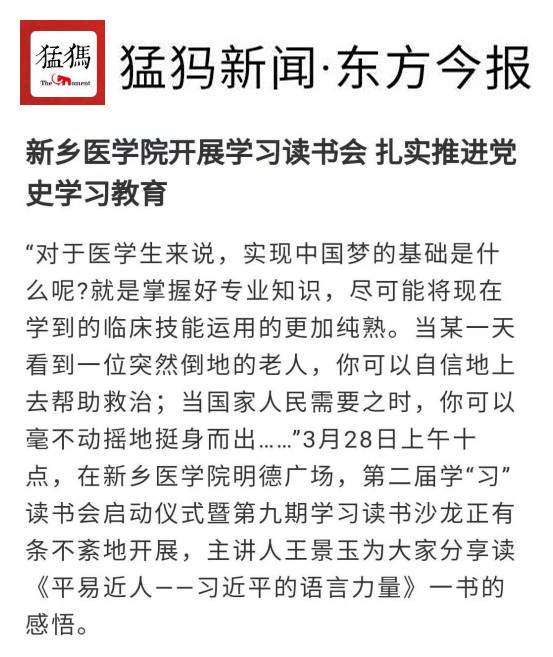 猛犸
The Moment

猛犸新闻·东方今报

新乡医学院开展学习读书会 扎实推进党史学习教育

“对于医学生来说，实现中国梦的基础是什么呢?就是掌握好专业知识，尽可能将现在学到的临床技能运用的更加纯熟。当某一天看到一位突然倒地的老人，你可以自信地上去帮助救治；当国家人民需要之时，你可以毫不动摇地挺身而出……”3月28日上午十点，在新乡医学院明德广场，第二届学“习”读书会启动仪式暨第九期学习读书沙龙正有条不紊地开展，主讲人王景玉为大家分享读《平易近人——习近平的语言力量》一书的感悟。